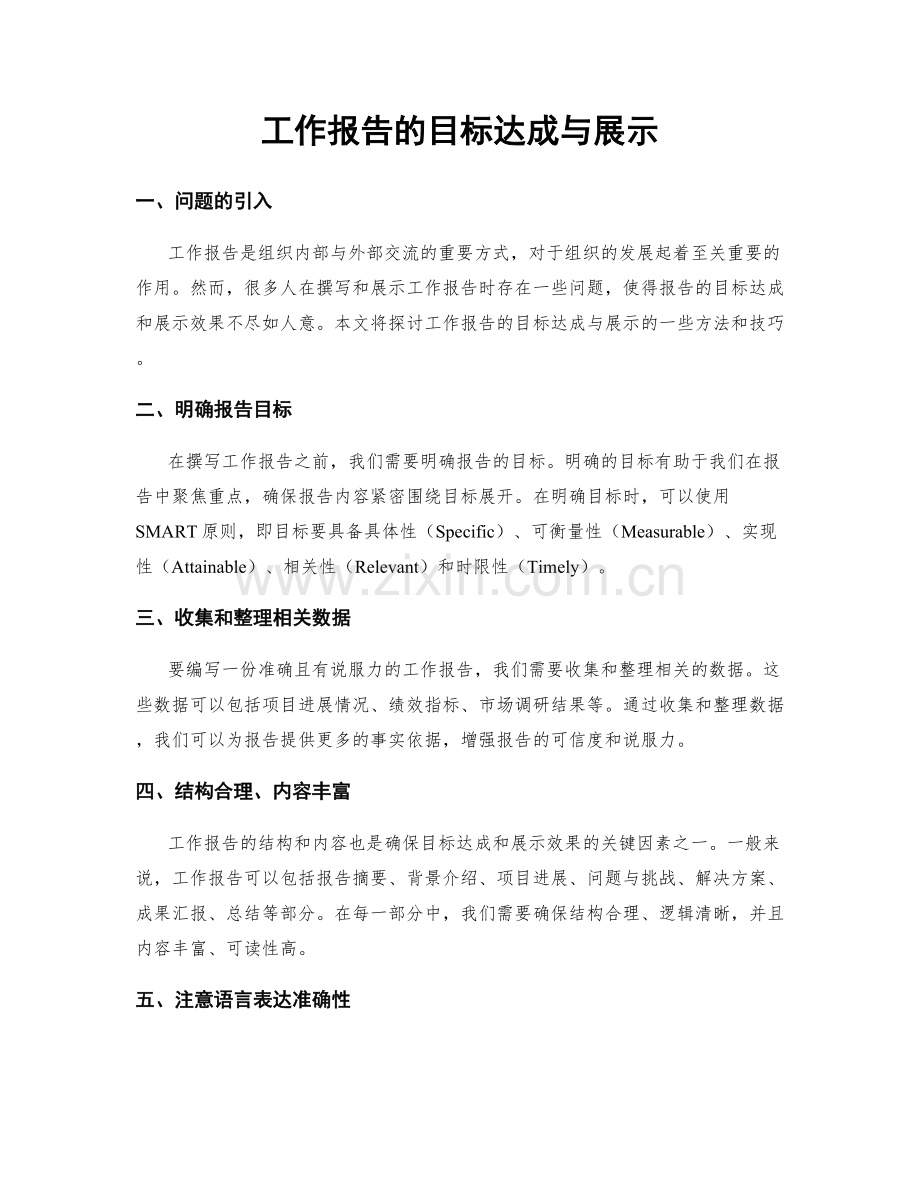 工作报告的目标达成与展示

一、问题的引入

工作报告是组织内部与外部交流的重要方式，对于组织的发展起着至关重要的作用。然而，很多人在撰写和展示工作报告时存在一些问题，使得报告的目标达成和展示效果不尽如人意。本文将探讨工作报告的目标达成与展示的一些方法和技巧。

二、明确报告目标

在撰写工作报告之前，我们需要明确报告的目标。明确的目标有助于我们在报告中聚焦重点，确保报告内容紧密围绕目标展开。在明确目标时，可以使用SMART原则，即目标要具备具体性（Specific）、可衡量性（Measurable）、实现性（Attainable）、相关性（Relevant）和时限性（Timely）。

三、收集和整理相关数据

要编写一份准确且有说服力的工作报告，我们需要收集和整理相关的数据。这些数据可以包括项目进展情况、绩效指标、市场调研结果等。通过收集和整理数据，我们可以为报告提供更多的事实依据，增强报告的可信度和说服力。

四、结构合理、内容丰富

工作报告的结构和内容也是确保目标达成和展示效果的关键因素之一。一般来说，工作报告可以包括报告摘要、背景介绍、项目进展、问题与挑战、解决方案、成果汇报、总结等部分。在每一部分中，我们需要确保结构合理、逻辑清晰，并且内容丰富、可读性高。

五、注意语言表达准确性

www.zixin.com.cn